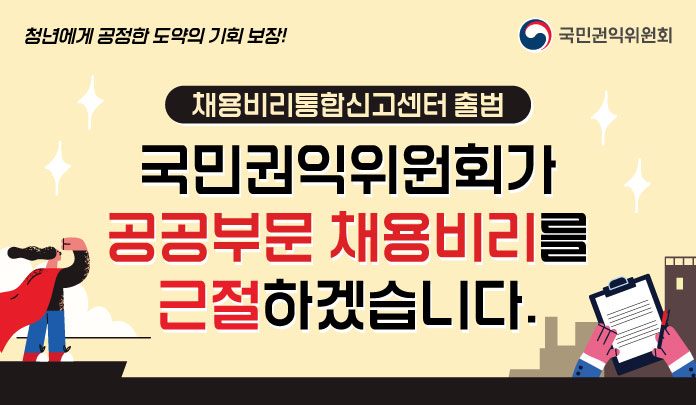 청년에게 공정한 도약의 기회 보장!

국민권익위원회

채용비리통합신고센터 출범

국민권익위원회가 공공부문 채용비리를 근절하겠습니다.